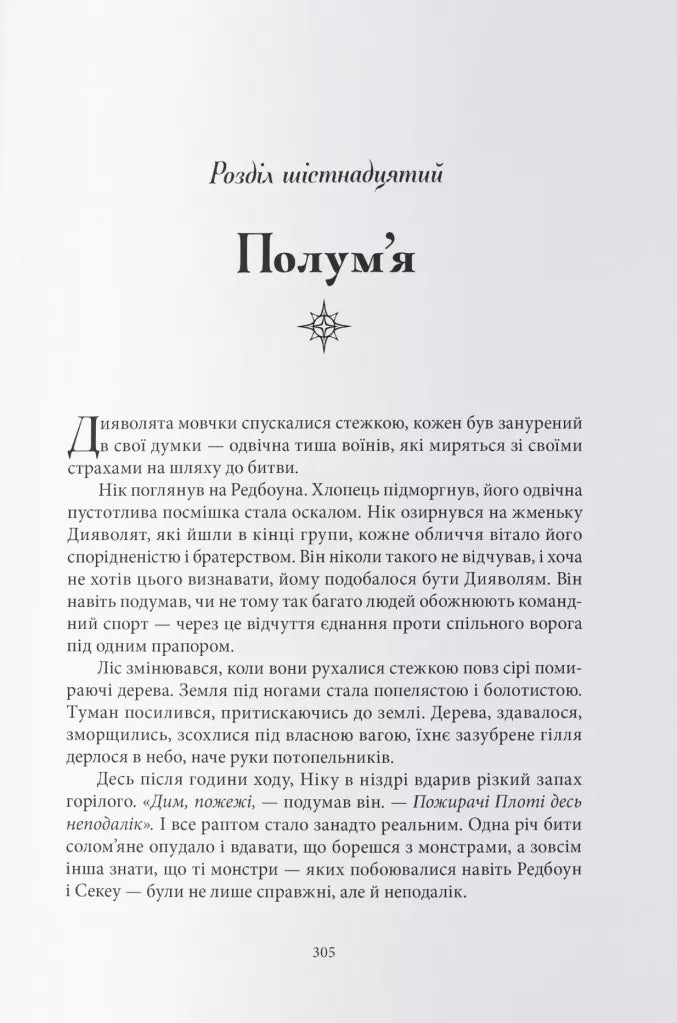 Розділ шістнадцятий

Полум'я

Дияволята мовчки спускалися стежкою, кожен був занурений в свої думки — одвічна тиша воїнів, які миряться зі своїми страхами на шляху до битви.

Нік поглянув на Редбоуна. Хлопець підморгнув, його одвічна пустотлива посмішка стала оскалом. Нік озирнувся на жменьку Дияволят, які йшли в кінці групи, кожне обличчя вітало його спорідненістю і братерством. Він ніколи такого не відчував, і хоча не хотів цього визнавати, йому подобалося бути Дияволям. Він навіть подумав, чи не тому так багато людей обожнюють командний спорт — через це відчуття єднання проти спільного ворога під одним прапором.

Ліс змінювався, коли вони рухалися стежкою повз сірі помираючі дерева. Земля під ногами стала попелястою і болотистою. Туман посилився, притискаючись до землі. Дерева, здавалося, зморщились, зсохлися під власною вагою, їхнє зазубрене гілля дерлося в небо, наче руки потопельників.

Десь після години ходу, Ніку в ніздрі вдарив різкий запах горілого. «Дим, пожежі, — подумав він. — Пожирачі Плоті десь неподалік». І все раптом стало занадто реальним. Одна річ бити солом'яне опудало і вдавати, що борешся з монстрами, а зовсім інша знати, що ті монстри — яких побоювалися навіть Редбоун і Секеу — були не лише справжні, але й неподалік.

305